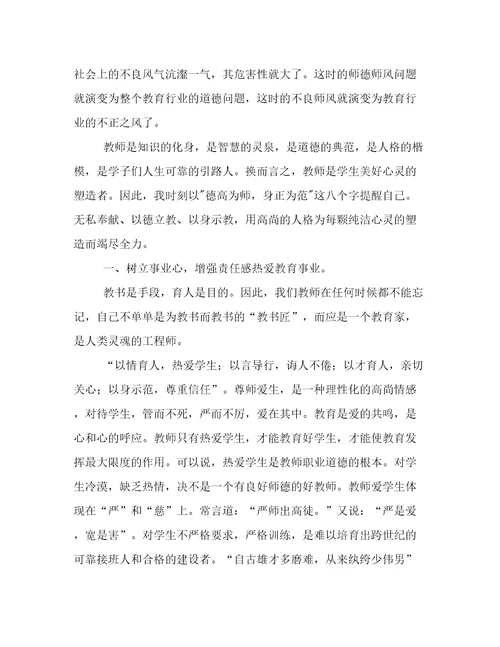 社会上的不良风气沆瀣一气，其危害性就大了。这时的师德师风问题就演变为整个教育行业的道德问题，这时的不良师风就演变为教育行业的不正之风了。

教师是知识的化身，是智慧的灵泉，是道德的典范，是人格的楷模，是学子们人生可靠的引路人。换而言之，教师是学生美好心灵的塑造者。因此，我时刻以"德高为师，身正为范"这八个字提醒自己。无私奉献、以德立教、以身示教，用高尚的人格为每颗纯洁心灵的塑造而竭尽全力。

一、树立事业心，增强责任感热爱教育事业。

教书是手段，育人是目的。因此，我们教师在任何时候都不能忘记，自己不单单是为教书而教书的“教书匠”，而应是一个教育家，是人类灵魂的工程师。

“以情育人，热爱学生；以言导行，诲人不倦；以才育人，亲切关心；以身示范，尊重信任”。尊师爱生，是一种理性化的高尚情感，对待学生，管而不死，严而不厉，爱在其中。教育是爱的共鸣，是心和心的呼应。教师只有热爱学生，才能教育好学生，才能使教育发挥最大限度的作用。可以说，热爱学生是教师职业道德的根本。对学生冷漠，缺乏热情，决不是一个有良好师德的好教师。教师爱学生体现在“严”和“慈”上。常言道：“严师出高徒。”又说：“严是爱，宽是害”。对学生不严格要求，严格训练，是难以培育出跨世纪的可靠接班人和合格的建设者。“自古雄才多磨难，从来纨绔少伟男”